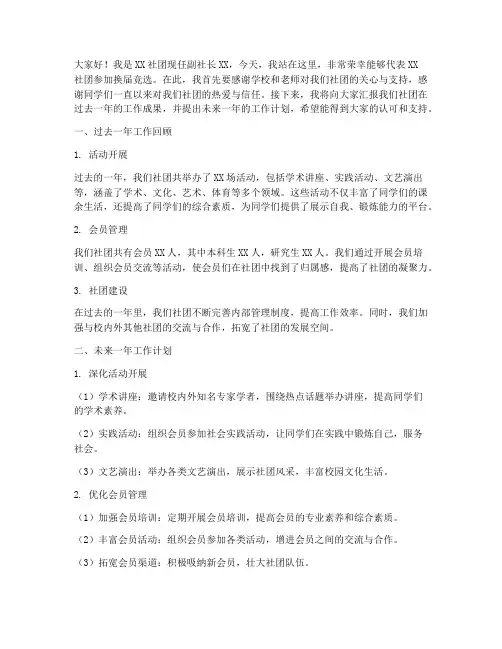 大家好！我是XX社团现任副社长XX，今天，我站在这里，非常荣幸能够代表XX社团参加换届竞选。在此，我首先要感谢学校和老师对我们社团的关心与支持，感谢同学们一直以来对我们社团的热爱与信任。接下来，我将向大家汇报我们社团在过去一年的工作成果，并提出未来一年的工作计划，希望能得到大家的认可和支持。

一、过去一年工作回顾

1. 活动开展

过去的一年，我们社团共举办了XX场活动，包括学术讲座、实践活动、文艺演出等，涵盖了学术、文化、艺术、体育等多个领域。这些活动不仅丰富了同学们的课余生活，还提高了同学们的综合素质，为同学们提供了展示自我、锻炼能力的平台。

2. 会员管理

我们社团共有会员XX人，其中本科生XX人，研究生XX人。我们通过开展会员培训、组织会员交流等活动，使会员们在社团中找到了归属感，提高了社团的凝聚力。

3. 社团建设

在过去的一年里，我们社团不断完善内部管理制度，提高工作效率。同时，我们加强与校内外其他社团的交流与合作，拓宽了社团的发展空间。

二、未来一年工作计划

1. 深化活动开展

（1）学术讲座：邀请校内外知名专家学者，围绕热点话题举办讲座，提高同学们的学术素养。

（2）实践活动：组织会员参加社会实践活动，让同学们在实践中锻炼自己，服务社会。

（3）文艺演出：举办各类文艺演出，展示社团风采，丰富校园文化生活。

2. 优化会员管理

（1）加强会员培训：定期开展会员培训，提高会员的专业素养和综合素质。

（2）丰富会员活动：组织会员参加各类活动，增进会员之间的交流与合作。

（3）拓宽会员渠道：积极吸纳新会员，壮大社团队伍。